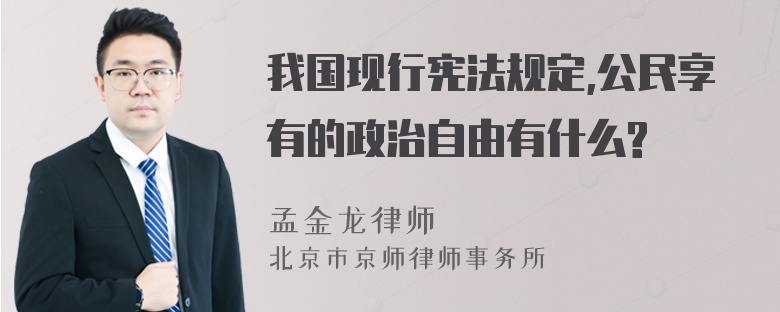 我国现行宪法规定,公民享有的政治自由有什么?

孟金龙律师
北京市京师律师事务所